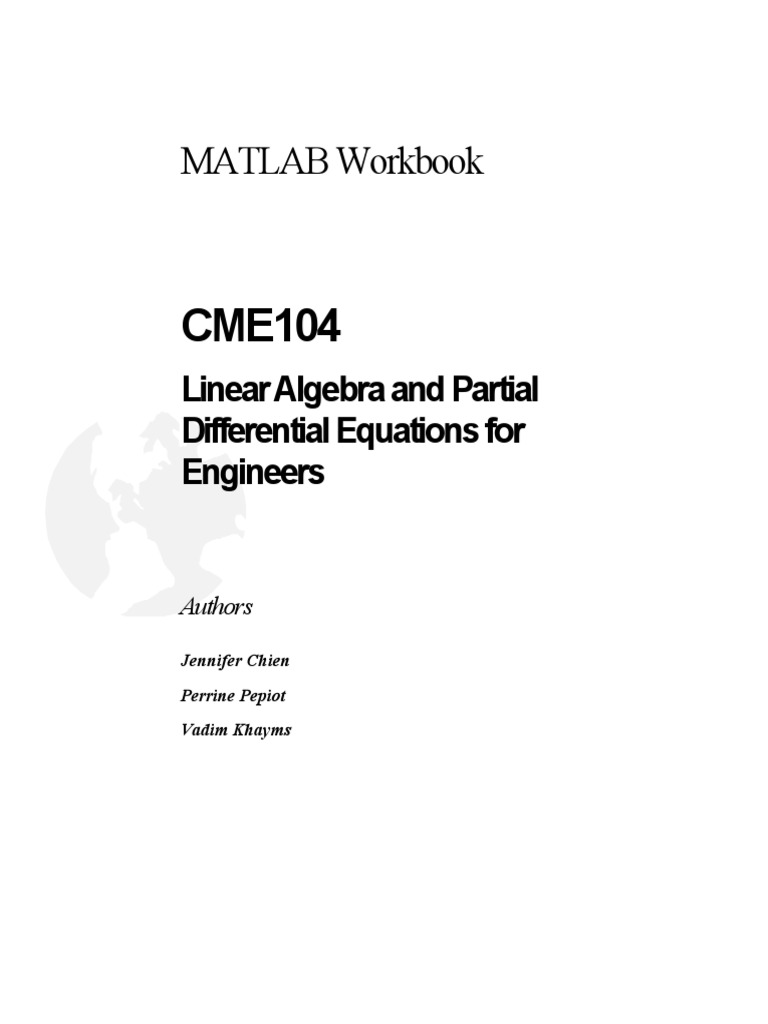 MATLAB Workbook

CME104

Linear Algebra and Partial Differential Equations for Engineers

Authors

Jennifer Chien

Perrine Pepiot

Vadim Khayms